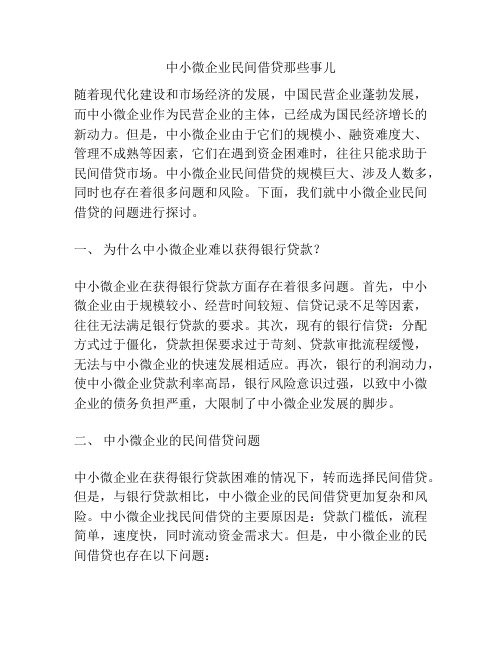 中小微企业民间借贷那些事儿

随着现代化建设和市场经济的发展，中国民营企业蓬勃发展，而中小微企业作为民营企业的主体，已经成为国民经济增长的新动力。但是，中小微企业由于它们的规模小、融资难度大、管理不成熟等因素，它们在遇到资金困难时，往往只能求助于民间借贷市场。中小微企业民间借贷的规模巨大、涉及人数多，同时也存在着很多问题和风险。下面，我们就中小微企业民间借贷的问题进行探讨。

一、 为什么中小微企业难以获得银行贷款？

中小微企业在获得银行贷款方面存在着很多问题。首先，中小微企业由于规模较小、经营时间较短、信贷记录不足等因素，往往无法满足银行贷款的要求。其次，现有的银行信贷：分配方式过于僵化，贷款担保要求过于苛刻、贷款审批流程缓慢，无法与中小微企业的快速发展相适应。再次，银行的利润动力，使中小微企业贷款利率高昂，银行风险意识过强，以致中小微企业的债务负担严重，大限制了中小微企业发展的脚步。

二、 中小微企业的民间借贷问题

中小微企业在获得银行贷款困难的情况下，转而选择民间借贷。但是，与银行贷款相比，中小微企业的民间借贷更加复杂和风险。中小微企业找民间借贷的主要原因是：贷款门槛低，流程简单，速度快，同时流动资金需求大。但是，中小微企业的民间借贷也存在以下问题：